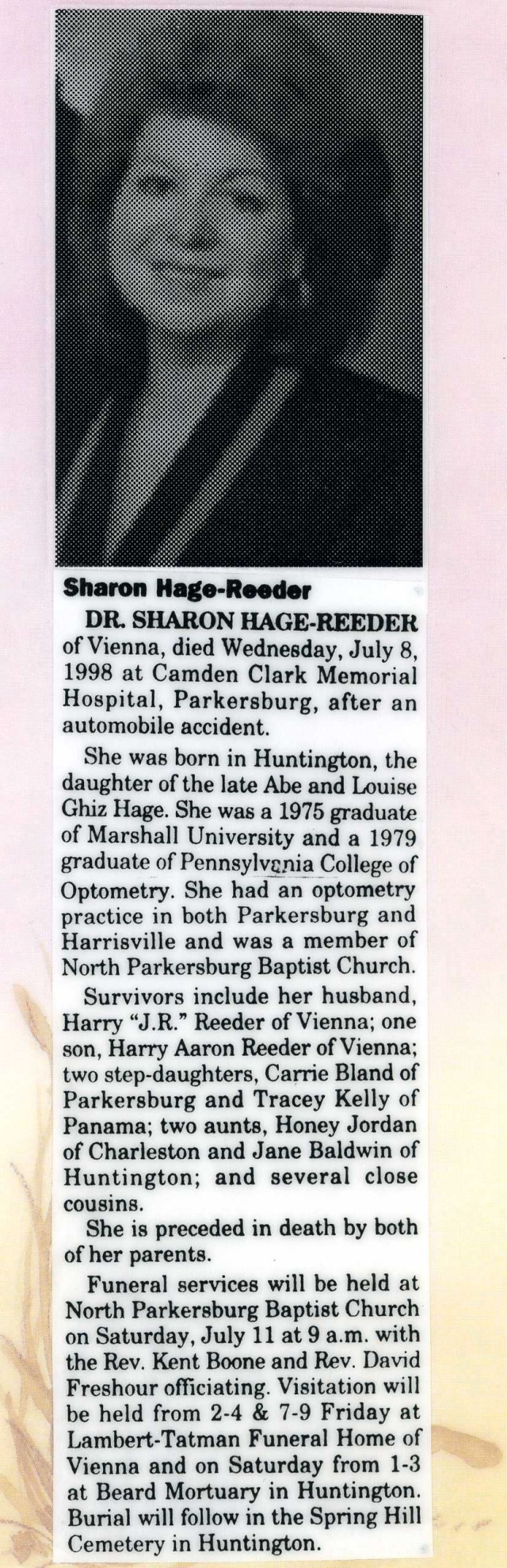 Sharon Hage-Reeder

DR. SHARON HAGE-REEDER of Vienna, died Wednesday, July 8, 1998 at Camden Clark Memorial Hospital, Parkersburg, after an automobile accident.

She was born in Huntington, the daughter of the late Abe and Louise Ghiz Hage. She was a 1975 graduate of Marshall University and a 1979 graduate of Pennsylvania College of Optometry. She had an optometry practice in both Parkersburg and Harrisville and was a member of North Parkersburg Baptist Church.

Survivors include her husband, Harry "J.R." Reeder of Vienna; one son, Harry Aaron Reeder of Vienna; two step-daughters, Carrie Bland of Parkersburg and Tracey Kelly of Panama; two aunts, Honey Jordan of Charleston and Jane Baldwin of Huntington; and several close cousins.

She is preceded in death by both of her parents.

Funeral services will be held at North Parkersburg Baptist Church on Saturday, July 11 at 9 a.m. with the Rev. Kent Boone and Rev. David Freshour officiating. Visitation will be held from 2-4 & 7-9 Friday at Lambert-Tatman Funeral Home of Vienna and on Saturday from 1-3 at Beard Mortuary in Huntington. Burial will follow in the Spring Hill Cemetery in Huntington.